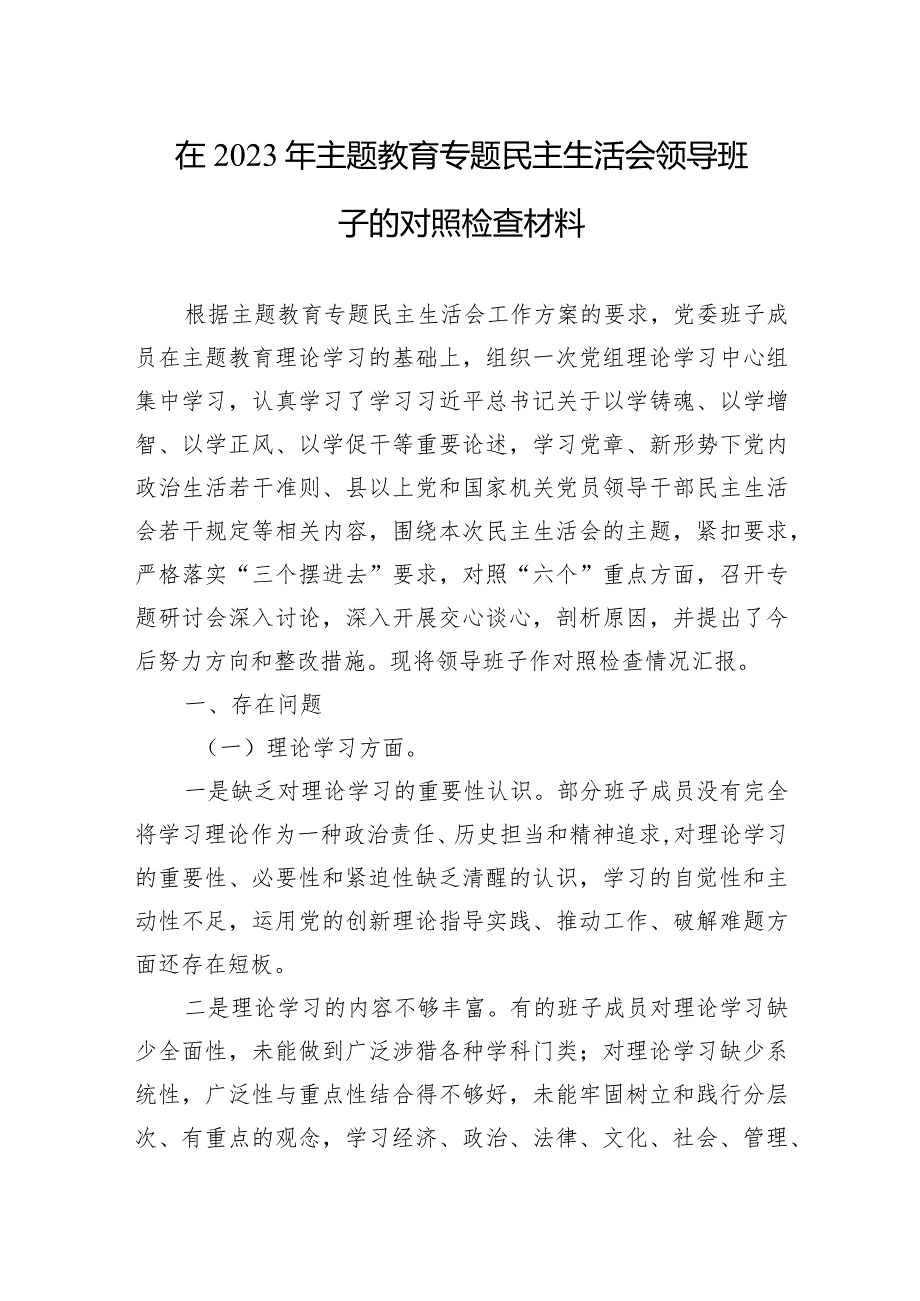 在2023年主题教育专题民主生活会领导班子的对照检查材料

根据主题教育专题民主生活会工作方案的要求，党委班子成员在主题教育理论学习的基础上，组织一次党组理论学习中心组集中学习，认真学习了学习习近平总书记关于以学铸魂、以学增智、以学正风、以学促干等重要论述，学习党章、新形势下党内政治生活若干准则、县以上党和国家机关党员领导干部民主生活会若干规定等相关内容，围绕本次民主生活会的主题，紧扣要求，严格落实“三个摆进去”要求，对照“六个”重点方面，召开专题研讨会深入讨论，深入开展交心谈心，剖析原因，并提出了今后努力方向和整改措施。现将领导班子作对照检查情况汇报。

一、存在问题

（一）理论学习方面。

一是缺乏对理论学习的重要性认识。部分班子成员没有完全将学习理论作为一种政治责任、历史担当和精神追求，对理论学习的重要性、必要性和紧迫性缺乏清醒的认识，学习的自觉性和主动性不足，运用党的创新理论指导实践、推动工作、破解难题方面还存在短板。

二是理论学习的内容不够丰富。有的班子成员对理论学习缺少全面性，未能做到广泛涉猎各种学科门类；对理论学习缺少系统性，广泛性与重点性结合得不够好，未能牢固树立和践行分层次、有重点的观念，学习经济、政治、法律、文化、社会、管理、